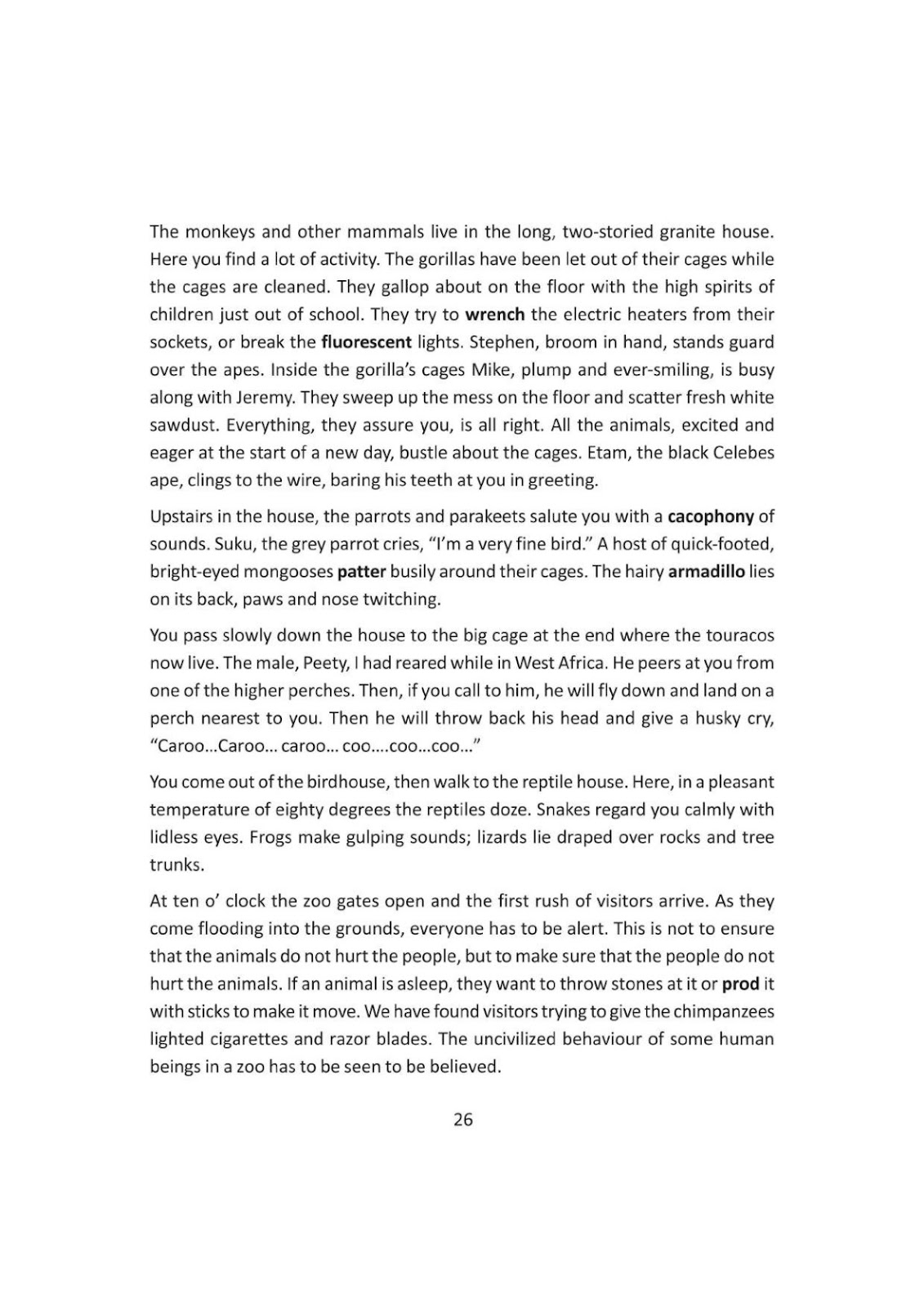 The monkeys and other mammals live in the long, two-storied granite house. Here you find a lot of activity. The gorillas have been let out of their cages while the cages are cleaned. They gallop about on the floor with the high spirits of children just out of school. They try to wrench the electric heaters from their sockets, or break the fluorescent lights. Stephen, broom in hand, stands guard over the apes. Inside the gorilla's cages Mike, plump and ever-smiling, is busy along with Jeremy. They sweep up the mess on the floor and scatter fresh white sawdust. Everything, they assure you, is all right. All the animals, excited and eager at the start of a new day, bustle about the cages. Etam, the black Celebes ape, clings to the wire, baring his teeth at you in greeting.

Upstairs in the house, the parrots and parakeets salute you with a cacophony of sounds. Suku, the grey parrot cries, "I'm a very fine bird." A host of quick-footed, bright-eyed mongooses patter busily around their cages. The hairy armadillo lies on its back, paws and nose twitching.

You pass slowly down the house to the big cage at the end where the touracos now live. The male, Peety, I had reared while in West Africa. He peers at you from one of the higher perches. Then, if you call to him, he will fly down and land on a perch nearest to you. Then he will throw back his head and give a husky cry, "Caroo...Caroo... caroo... coo....coo...coo..."

You come out of the birdhouse, then walk to the reptile house. Here, in a pleasant temperature of eighty degrees the reptiles doze. Snakes regard you calmly with lidless eyes. Frogs make gulping sounds; lizards lie draped over rocks and tree trunks.

At ten o' clock the zoo gates open and the first rush of visitors arrive. As they come flooding into the grounds, everyone has to be alert. This is not to ensure that the animals do not hurt the people, but to make sure that the people do not hurt the animals. If an animal is asleep, they want to throw stones at it or prod it with sticks to make it move. We have found visitors trying to give the chimpanzees lighted cigarettes and razor blades. The uncivilized behaviour of some human beings in a zoo has to be seen to be believed.

26